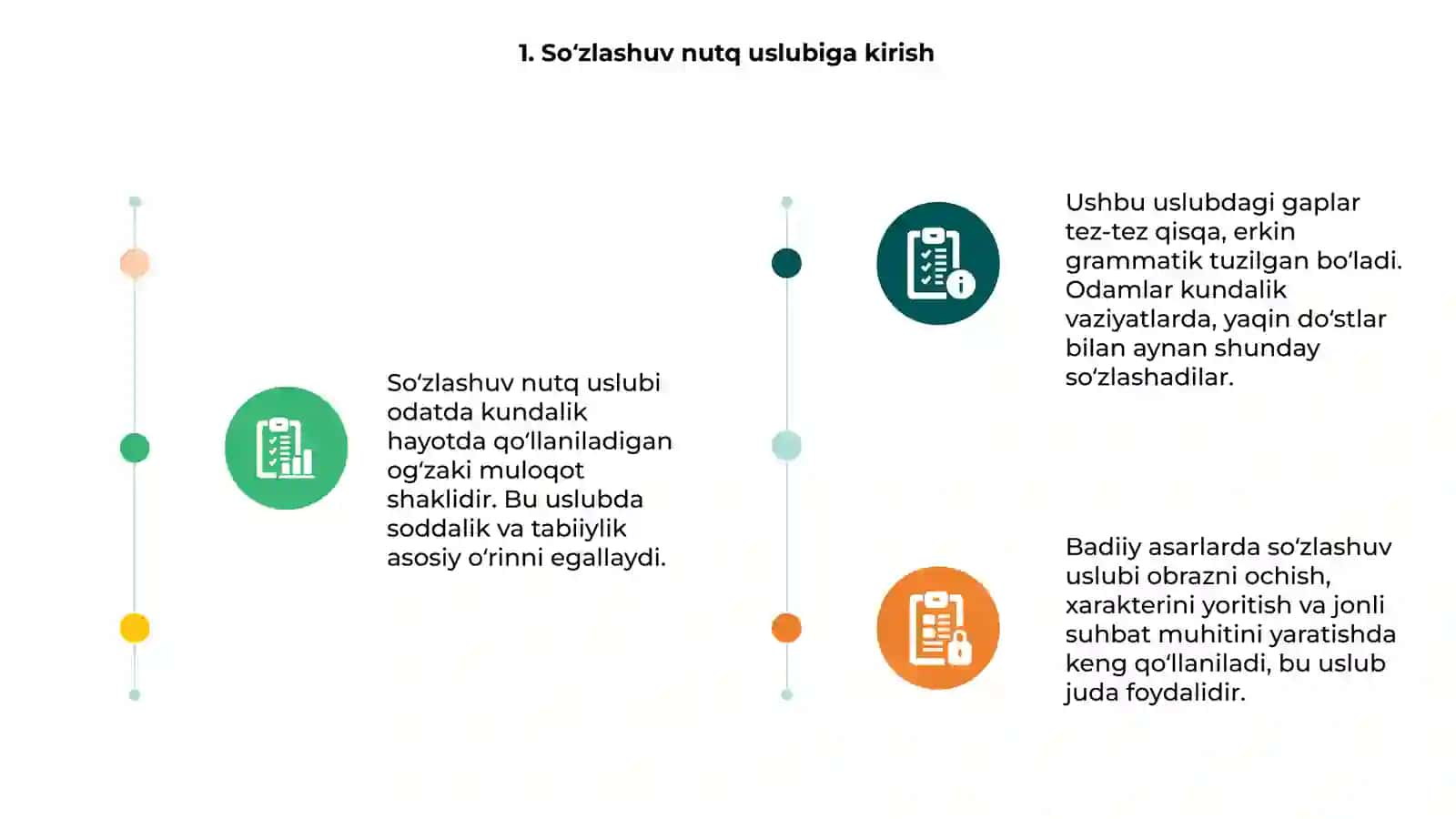 1. So‘zlashuv nutq uslubiga kirish

So‘zlashuv nutq uslubi odatda kundalik hayotda qo‘llaniladigan og‘zaki muloqot shaklidir. Bu uslubda soddalik va tabiiylik asosiy o‘rinni egallaydi.

Ushbu uslubdagi gaplar tez-tez qisqa, erkin grammatik tuzilgan bo‘ladi. Odamlar kundalik vaziyatlarda, yaqin do‘stlar bilan aynan shunday so‘zlashadilar.

Badiiy asarlarda so‘zlashuv uslubi obrazni ochish, xarakterini yoritish va jonli suhbat muhitini yaratishda keng qo‘llaniladi, bu uslub juda foydalidir.